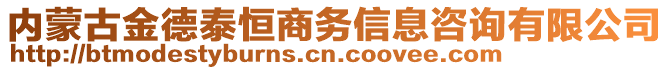 内蒙古金德泰恒商务信息咨询有限公司
http://btmodestyburns.cn.coovee.com